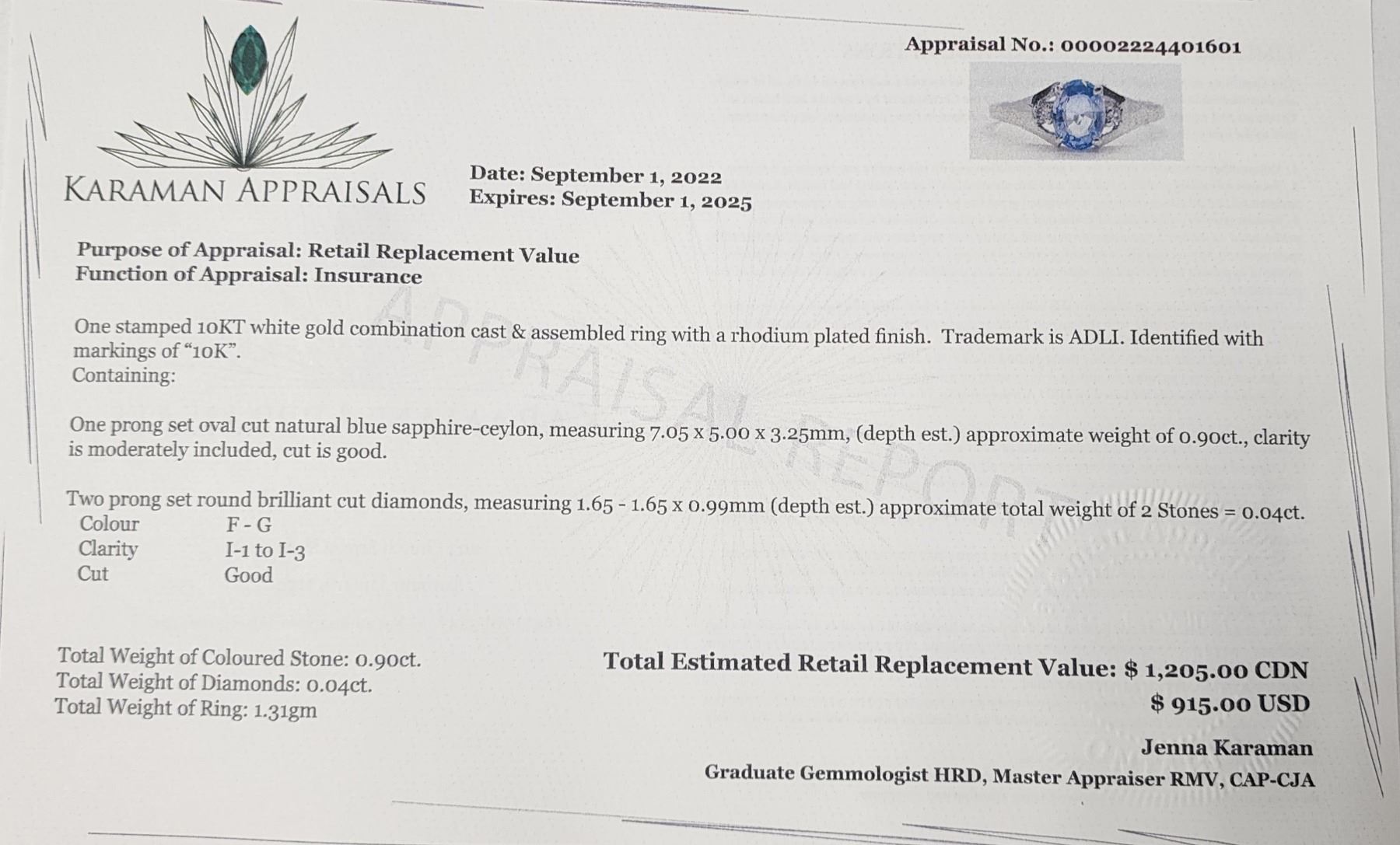 Appraisal No.: 00002224401601

KARAMAN APPRAISALS

Date: September 1, 2022
Expires: September 1, 2025

Purpose of Appraisal: Retail Replacement Value
Function of Appraisal: Insurance

One stamped 10KT white gold combination cast & assembled ring with a rhodium plated finish. Trademark is ADLI. Identified with markings of "10K".
Containing:

One prong set oval cut natural blue sapphire-ceylon, measuring 7.05 x 5.00 x 3.25mm, (depth est.) approximate weight of 0.90ct., clarity is moderately included, cut is good.

Two prong set round brilliant cut diamonds, measuring 1.65 - 1.65 x 0.99mm (depth est.) approximate total weight of 2 Stones = 0.04ct.
Colour F - G
Clarity I-1 to I-3
Cut Good

Total Weight of Coloured Stone: 0.90ct.
Total Weight of Diamonds: 0.04ct.
Total Weight of Ring: 1.31gm

Total Estimated Retail Replacement Value: $ 1,205.00 CDN
$ 915.00 USD

Jenna Karaman
Graduate Gemmologist HRD, Master Appraiser RMV, CAP-CJA

APPRAISAL REPORT